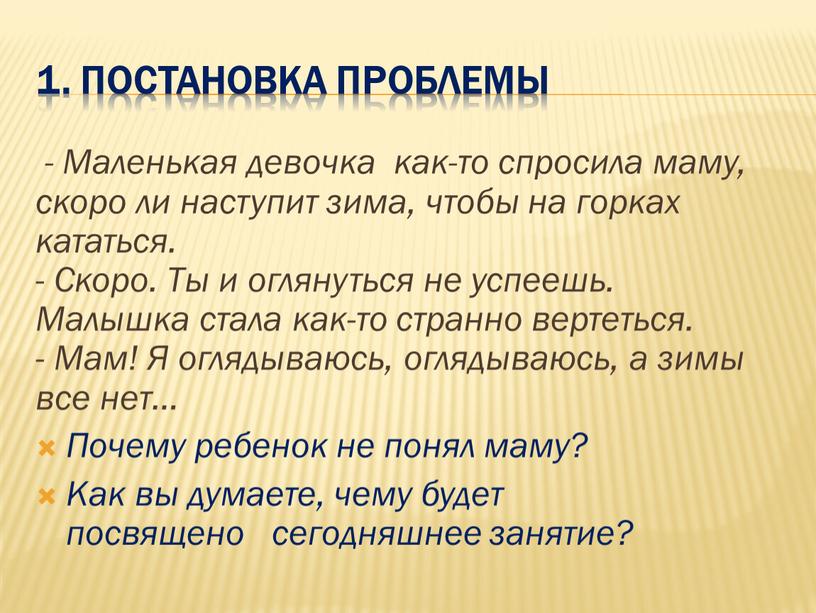 1. ПОСТАНОВКА ПРОБЛЕМЫ

- Маленькая девочка как-то спросила маму, скоро ли наступит зима, чтобы на горках кататься.
- Скоро. Ты и оглянуться не успеешь.
Малышка стала как-то странно вертеться.
- Мам! Я оглядываюсь, оглядываюсь, а зимы все нет...

Почему ребенок не понял маму?

Как вы думаете, чему будет посвящено сегодняшнее занятие?